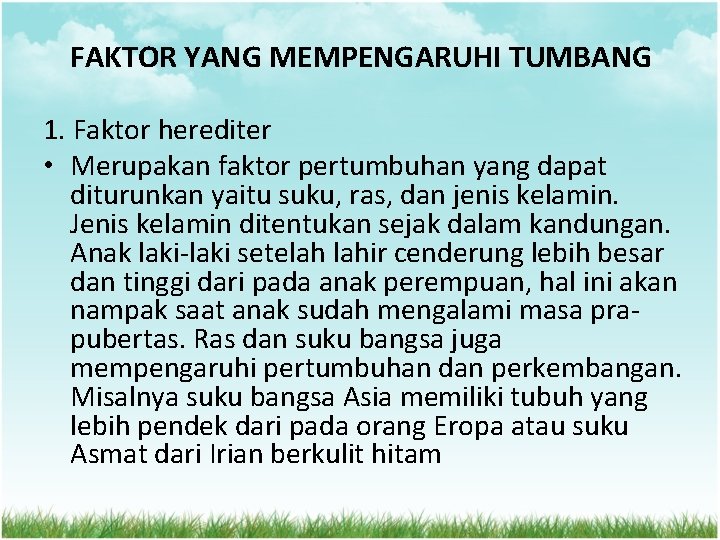 FAKTOR YANG MEMPENGARUHI TUMBANG

1. Faktor herediter

• Merupakan faktor pertumbuhan yang dapat diturunkan yaitu suku, ras, dan jenis kelamin. Jenis kelamin ditentukan sejak dalam kandungan. Anak laki-laki setelah lahir cenderung lebih besar dan tinggi dari pada anak perempuan, hal ini akan nampak saat anak sudah mengalami masa pra-pubertas. Ras dan suku bangsa juga mempengaruhi pertumbuhan dan perkembangan. Misalnya suku bangsa Asia memiliki tubuh yang lebih pendek dari pada orang Eropa atau suku Asmat dari Irian berkulit hitam